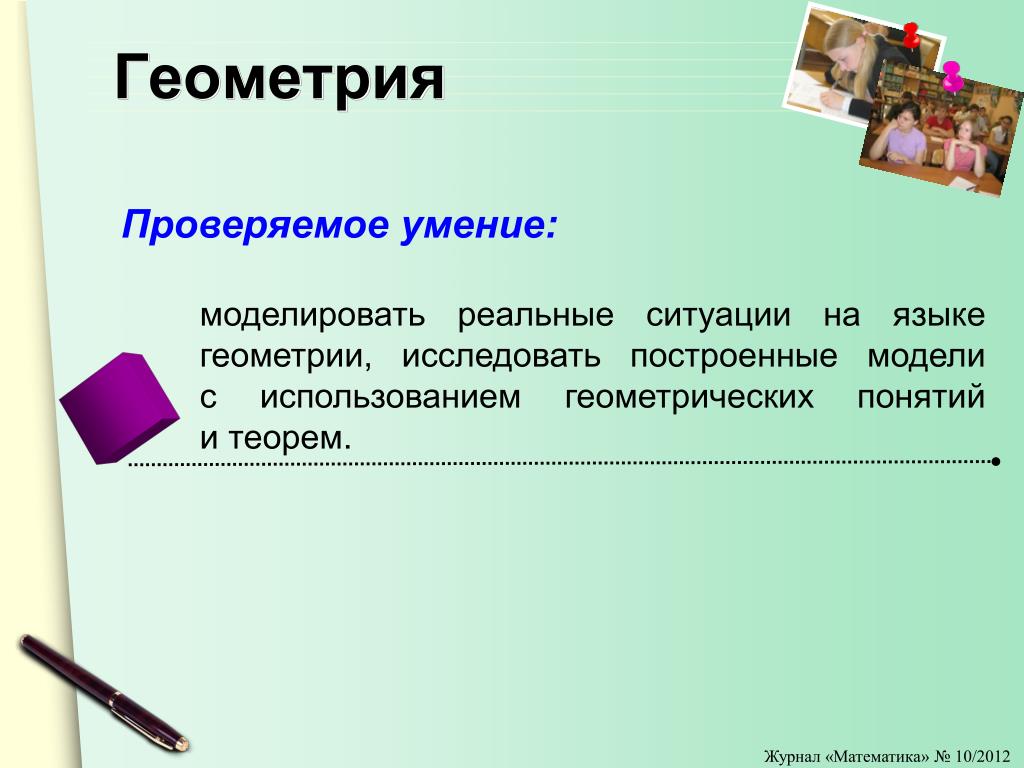 Геометрия

Проверяемое умение:

моделировать реальные ситуации на языке геометрии, исследовать построенные модели с использованием геометрических понятий и теорем.

Журнал «Математика» № 10/2012